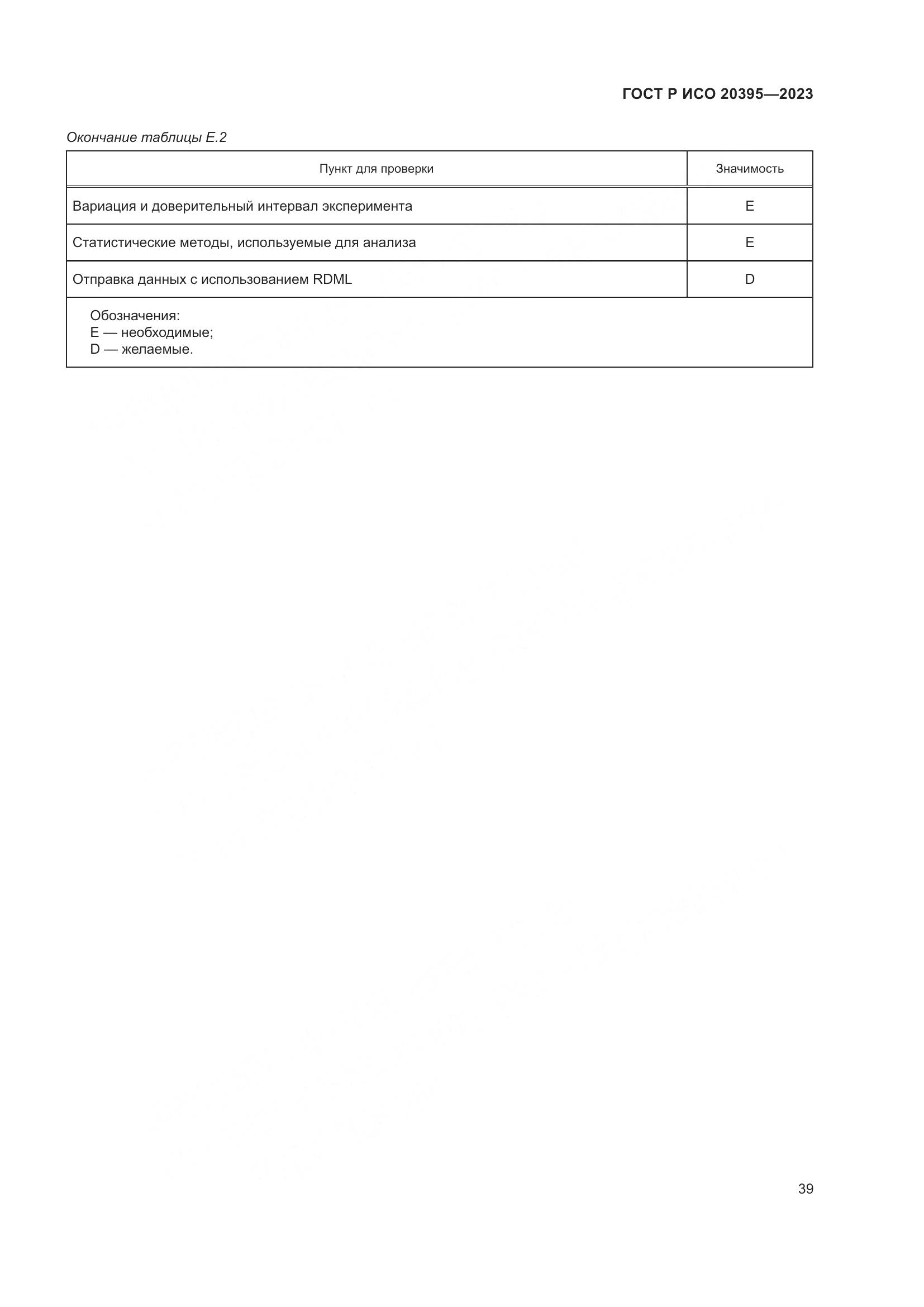 ГОСТ Р ИСО 20395—2023

Окончание таблицы Е.2

| Пункт для проверки | Значимость |
|---|---|
| Вариация и доверительный интервал эксперимента | E |
| Статистические методы, используемые для анализа | E |
| Отправка данных с использованием RDML | D |

Обозначения:
E — необходимые;
D — желаемые.

39